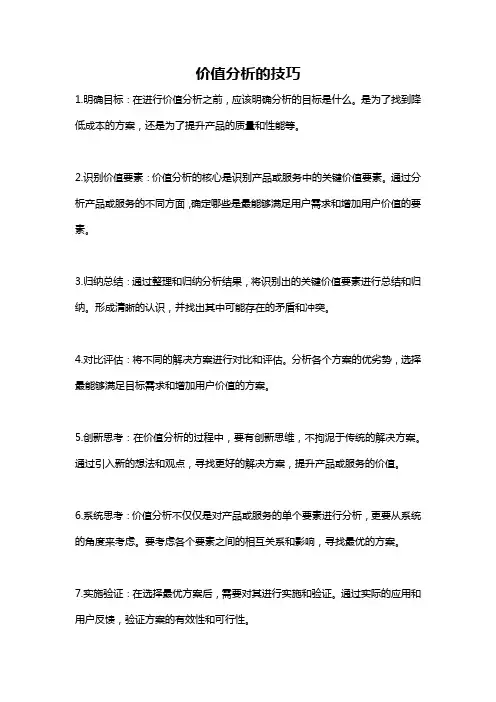 价值分析的技巧

1.明确目标：在进行价值分析之前，应该明确分析的目标是什么。是为了找到降低成本的方案，还是为了提升产品的质量和性能等。

2.识别价值要素：价值分析的核心是识别产品或服务中的关键价值要素。通过分析产品或服务的不同方面，确定哪些是最能够满足用户需求和增加用户价值的要素。

3.归纳总结：通过整理和归纳分析结果，将识别出的关键价值要素进行总结和归纳。形成清晰的认识，并找出其中可能存在的矛盾和冲突。

4.对比评估：将不同的解决方案进行对比和评估。分析各个方案的优劣势，选择最能够满足目标需求和增加用户价值的方案。

5.创新思考：在价值分析的过程中，要有创新思维，不拘泥于传统的解决方案。通过引入新的想法和观点，寻找更好的解决方案，提升产品或服务的价值。

6.系统思考：价值分析不仅仅是对产品或服务的单个要素进行分析，更要从系统的角度来考虑。要考虑各个要素之间的相互关系和影响，寻找最优的方案。

7.实施验证：在选择最优方案后，需要对其进行实施和验证。通过实际的应用和用户反馈，验证方案的有效性和可行性。